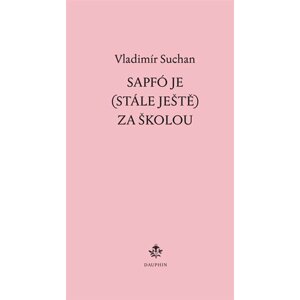 Vladimír Suchan

SAPFÓ JE
(STÁLE JEŠTĚ)
ZA ŠKOLOU

DAUPHIN